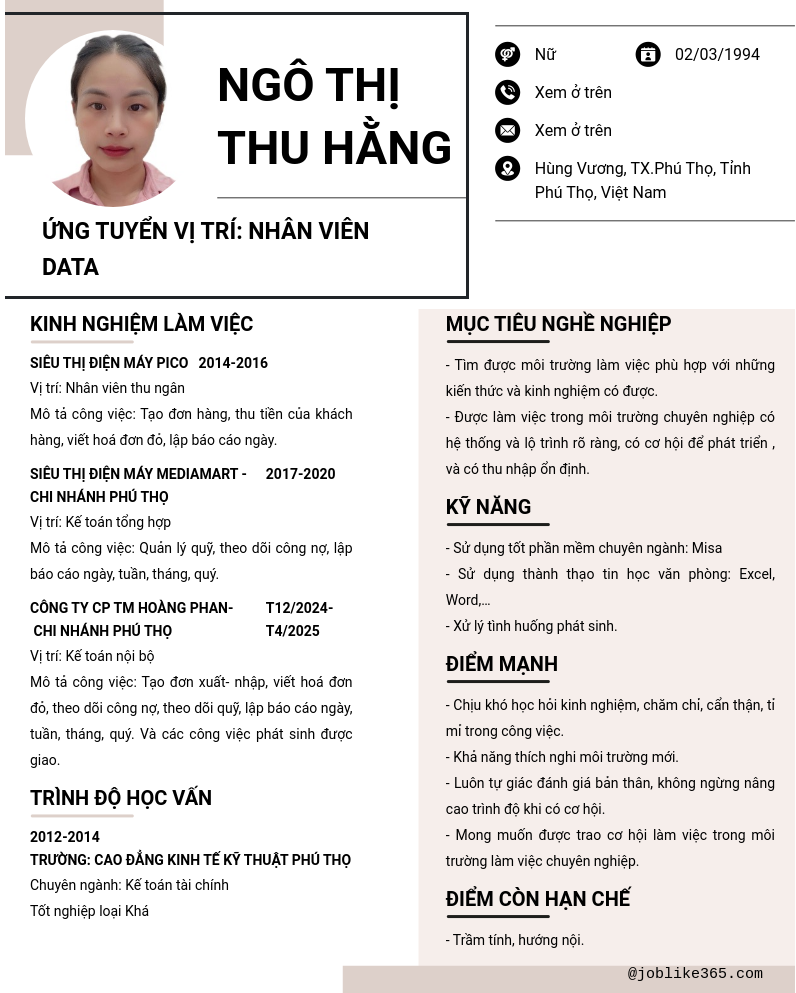 NGÔ THỊ THU HẰNG

ỨNG TUYỂN VỊ TRÍ: NHÂN VIÊN DATA

Nữ

02/03/1994

Xem ở trên

Xem ở trên

Hùng Vương, TX.Phú Thọ, Tỉnh Phú Thọ, Việt Nam

KINH NGHIỆM LÀM VIỆC

SIÊU THỊ ĐIỆN MÁY PICO 2014-2016
Vị trí: Nhân viên thu ngân
Mô tả công việc: Tạo đơn hàng, thu tiền của khách hàng, viết hoá đơn đỏ, lập báo cáo ngày.

SIÊU THỊ ĐIỆN MÁY MEDIAMART - CHI NHÁNH PHÚ THỌ 2017-2020
Vị trí: Kế toán tổng hợp
Mô tả công việc: Quản lý quỹ, theo dõi công nợ, lập báo cáo ngày, tuần, tháng, quý.

CÔNG TY CP TM HOÀNG PHAN- CHI NHÁNH PHÚ THỌ T12/2024-T4/2025
Vị trí: Kế toán nội bộ
Mô tả công việc: Tạo đơn xuất- nhập, viết hoá đơn đỏ, theo dõi công nợ, theo dõi quỹ, lập báo cáo ngày, tuần, tháng, quý. Và các công việc phát sinh được giao.

TRÌNH ĐỘ HỌC VẤN

2012-2014
TRƯỜNG: CAO ĐẲNG KINH TẾ KỸ THUẬT PHÚ THỌ
Chuyên ngành: Kế toán tài chính
Tốt nghiệp loại Khá

MỤC TIÊU NGHỀ NGHIỆP

- Tìm được môi trường làm việc phù hợp với những kiến thức và kinh nghiệm có được.
- Được làm việc trong môi trường chuyên nghiệp có hệ thống và lộ trình rõ ràng, có cơ hội để phát triển , và có thu nhập ổn định.

KỸ NĂNG

- Sử dụng tốt phần mềm chuyên ngành: Misa
- Sử dụng thành thạo tin học văn phòng: Excel, Word,...
- Xử lý tình huống phát sinh.

ĐIỂM MẠNH

- Chịu khó học hỏi kinh nghiệm, chăm chỉ, cẩn thận, tỉ mỉ trong công việc.
- Khả năng thích nghi môi trường mới.
- Luôn tự giác đánh giá bản thân, không ngừng nâng cao trình độ khi có cơ hội.
- Mong muốn được trao cơ hội làm việc trong môi trường làm việc chuyên nghiệp.

ĐIỂM CÒN HẠN CHẾ

- Trầm tính, hướng nội.

@joblike365.com